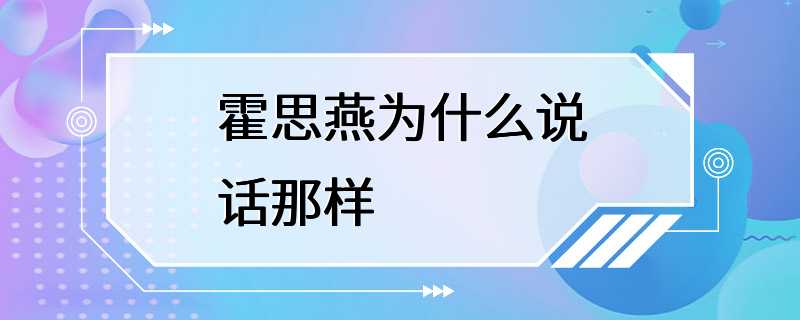 霍思燕为什么说话那样